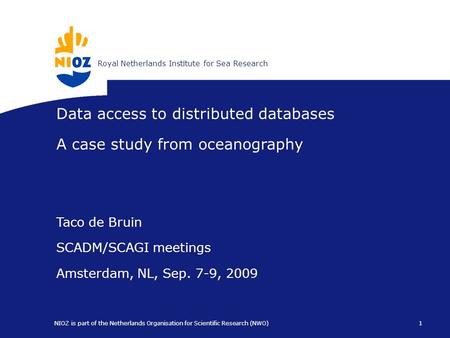 NIOZ Royal Netherlands Institute for Sea Research

Data access to distributed databases

A case study from oceanography

Taco de Bruin

SCADM/SCAGI meetings

Amsterdam, NL, Sep. 7-9, 2009

NIOZ is part of the Netherlands Organisation for Scientific Research (NWO)

1